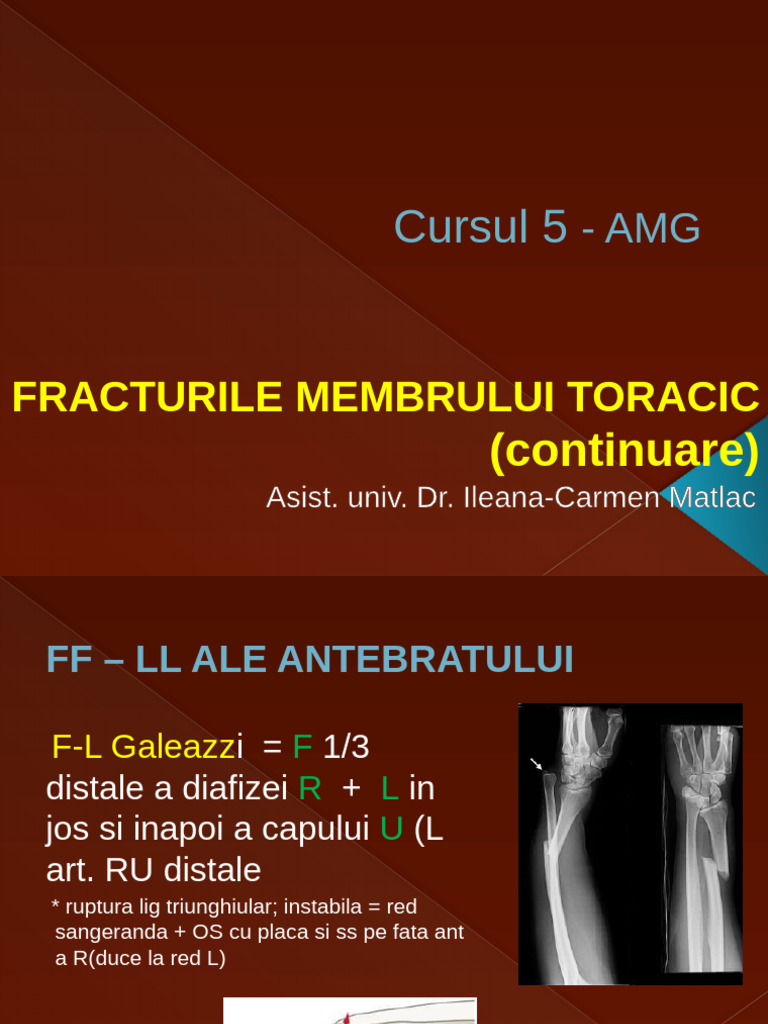 Cursul 5 - AMG

FRACTURILE MEMBRULUI TORACIC (continuare)

Asist. univ. Dr. Ileana-Carmen Matlac

FF – LL ALE ANTEBRATULUI

F-L Galeazzi = F 1/3 distale a diafizei R + L in jos si inapoi a capului U (L art. RU distale

* ruptura lig triunghiular; instabila = red sangeranda + OS cu placa si ss pe fata ant a R(duce la red L)